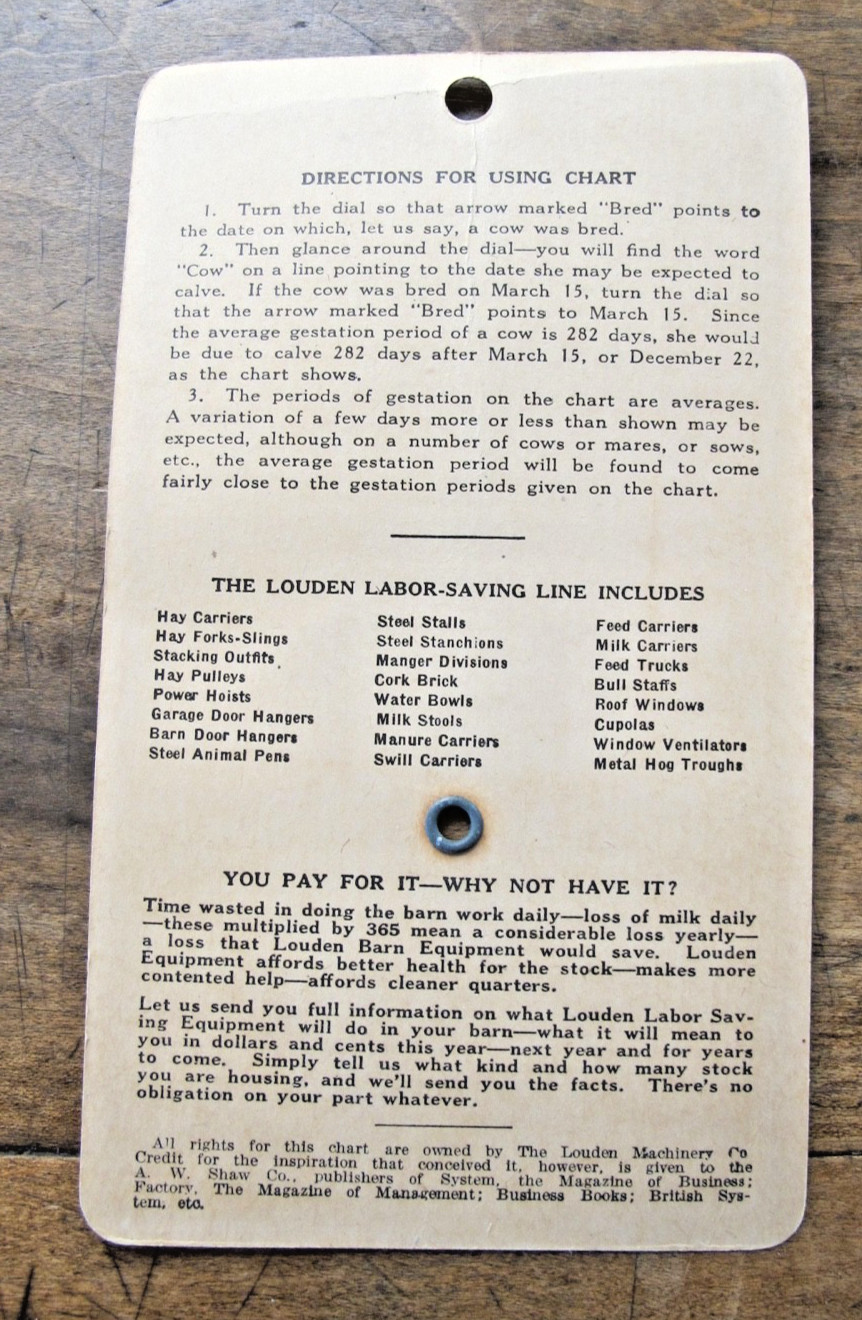 DIRECTIONS FOR USING CHART

1. Turn the dial so that arrow marked "Bred" points to the date on which, let us say, a cow was bred.

2. Then glance around the dial—you will find the word "Cow" on a line pointing to the date she may be expected to calve. If the cow was bred on March 15, turn the dial so that the arrow marked "Bred" points to March 15. Since the average gestation period of a cow is 282 days, she would be due to calve 282 days after March 15, or December 22, as the chart shows.

3. The periods of gestation on the chart are averages. A variation of a few days more or less than shown may be expected, although on a number of cows or mares, or sows, etc., the average gestation period will be found to come fairly close to the gestation periods given on the chart.

THE LOUDEN LABOR-SAVING LINE INCLUDES

Hay Carriers
Hay Forks-Slings
Stacking Outfits
Hay Pulleys
Power Hoists
Garage Door Hangers
Barn Door Hangers
Steel Animal Pens

Steel Stalls
Steel Stanchions
Manger Divisions
Cork Brick
Water Bowls
Milk Stools
Manure Carriers
Swill Carriers

Feed Carriers
Milk Carriers
Feed Trucks
Bull Staffs
Roof Windows
Cupolas
Window Ventilators
Metal Hog Troughs

YOU PAY FOR IT—WHY NOT HAVE IT?

Time wasted in doing the barn work daily—loss of milk daily—these multiplied by 365 mean a considerable loss yearly—a loss that Louden Barn Equipment would save. Louden Equipment affords better health for the stock—makes more contented help—affords cleaner quarters.

Let us send you full information on what Louden Labor Saving Equipment will do in your barn—what it will mean to you in dollars and cents this year—next year and for years to come. Simply tell us what kind and how many stock you are housing, and we'll send you the facts. There's no obligation on your part whatever.

All rights for this chart are owned by The Louden Machinery Co Credit for the inspiration that conceived it, however, is given to the A. W. Shaw Co., publishers of System, the Magazine of Business; Factory, The Magazine of Management; Business Books; British System, etc.